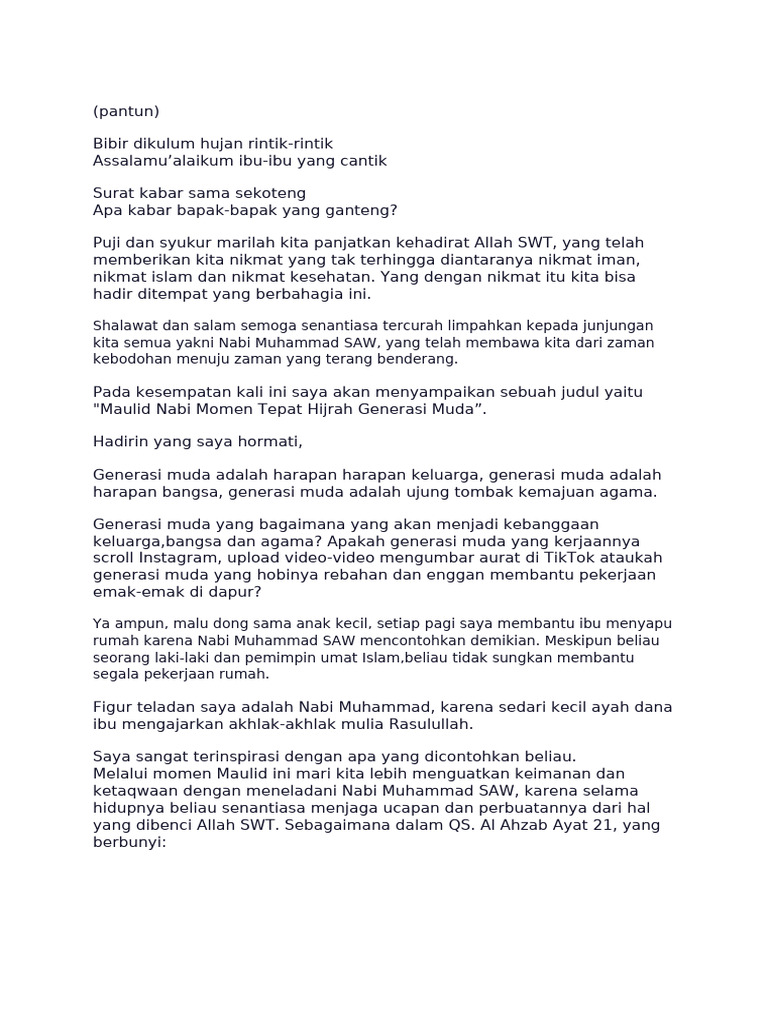 (pantun)

Bibir dikulum hujan rintik-rintik
Assalamu’alaikum ibu-ibu yang cantik

Surat kabar sama sekoteng
Apa kabar bapak-bapak yang ganteng?

Puji dan syukur marilah kita panjatkan kehadirat Allah SWT, yang telah memberikan kita nikmat yang tak terhingga diantaranya nikmat iman, nikmat islam dan nikmat kesehatan. Yang dengan nikmat itu kita bisa hadir ditempat yang berbahagia ini.

Shalawat dan salam semoga senantiasa tercurah limpahkan kepada junjungan kita semua yakni Nabi Muhammad SAW, yang telah membawa kita dari zaman kebodohan menuju zaman yang terang benderang.

Pada kesempatan kali ini saya akan menyampaikan sebuah judul yaitu "Maulid Nabi Momen Tepat Hijrah Generasi Muda”.

Hadirin yang saya hormati,

Generasi muda adalah harapan harapan keluarga, generasi muda adalah harapan bangsa, generasi muda adalah ujung tombak kemajuan agama.

Generasi muda yang bagaimana yang akan menjadi kebanggaan keluarga,bangsa dan agama? Apakah generasi muda yang kerjaannya scroll Instagram, upload video-video mengumbar aurat di TikTok ataukah generasi muda yang hobinya rebahan dan enggan membantu pekerjaan emak-emak di dapur?

Ya ampun, malu dong sama anak kecil, setiap pagi saya membantu ibu menyapu rumah karena Nabi Muhammad SAW mencontohkan demikian. Meskipun beliau seorang laki-laki dan pemimpin umat Islam,beliau tidak sungkan membantu segala pekerjaan rumah.

Figur teladan saya adalah Nabi Muhammad, karena sedari kecil ayah dana ibu mengajarkan akhlak-akhlak mulia Rasulullah.

Saya sangat terinspirasi dengan apa yang dicontohkan beliau.
Melalui momen Maulid ini mari kita lebih menguatkan keimanan dan ketaqwaan dengan meneladani Nabi Muhammad SAW, karena selama hidupnya beliau senantiasa menjaga ucapan dan perbuatannya dari hal yang dibenci Allah SWT. Sebagaimana dalam QS. Al Ahzab Ayat 21, yang berbunyi: